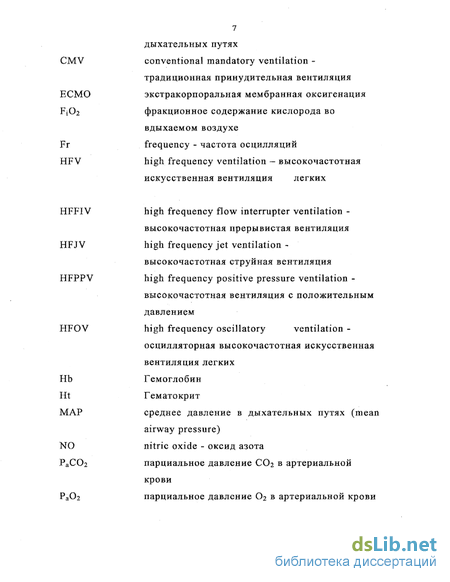 7

дыхательных путях

CMV conventional mandatory ventilation - традиционная принудительная вентиляция

ECMO экстракорпоральная мембранная оксигенация

$F_iO_2$ фракционное содержание кислорода во вдыхаемом воздухе

Fr frequency - частота осцилляций

HFV high frequency ventilation – высокочастотная искусственная вентиляция легких

HFFIV high frequency flow interrupter ventilation - высокочастотная прерывистая вентиляция

HFJV high frequency jet ventilation - высокочастотная струйная вентиляция

HFPPV high frequency positive pressure ventilation - высокочастотная вентиляция с положительным давлением

HFOV high frequency oscillatory ventilation - осцилляторная высокочастотная искусственная вентиляция легких

Hb Гемоглобин

Ht Гематокрит

MAP среднее давление в дыхательных путях (mean airway pressure)

NO nitric oxide - оксид азота

$P_aCO_2$ парциальное давление $CO_2$ в артериальной крови

$P_aO_2$ парциальное давление $O_2$ в артериальной крови

dsLib.net
библиотека диссертаций